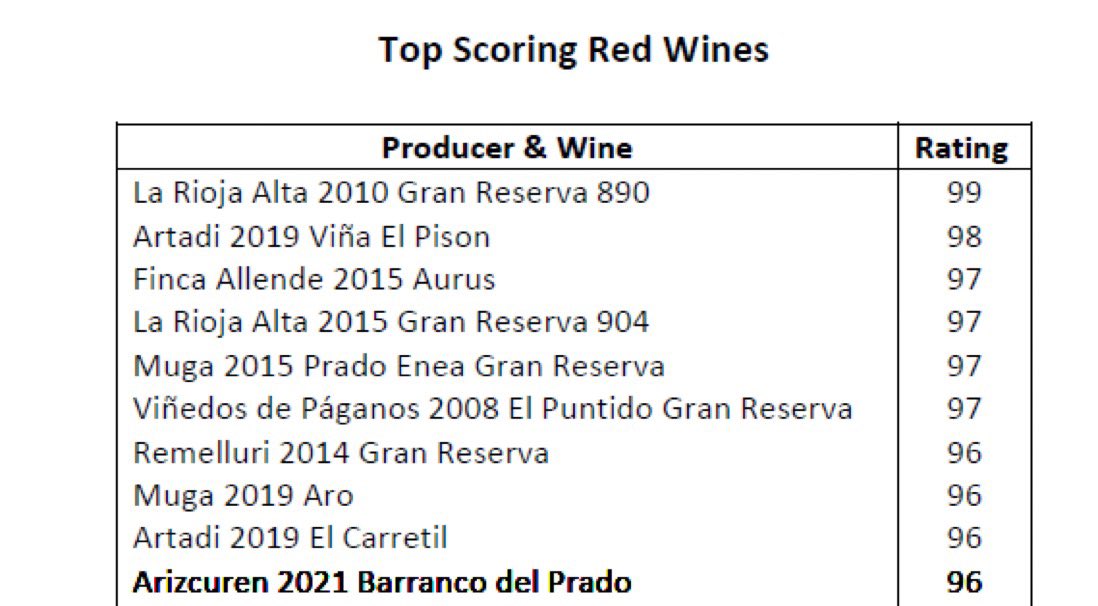 Top Scoring Red Wines

| Producer & Wine | Rating |
|---|---|
| La Rioja Alta 2010 Gran Reserva 890 | 99 |
| Artadi 2019 Viña El Pison | 98 |
| Finca Allende 2015 Aurus | 97 |
| La Rioja Alta 2015 Gran Reserva 904 | 97 |
| Muga 2015 Prado Enea Gran Reserva | 97 |
| Viñedos de Páganos 2008 El Puntido Gran Reserva | 97 |
| Remelluri 2014 Gran Reserva | 96 |
| Muga 2019 Aro | 96 |
| Artadi 2019 El Carretil | 96 |
| **Arizcuren 2021 Barranco del Prado** | **96** |